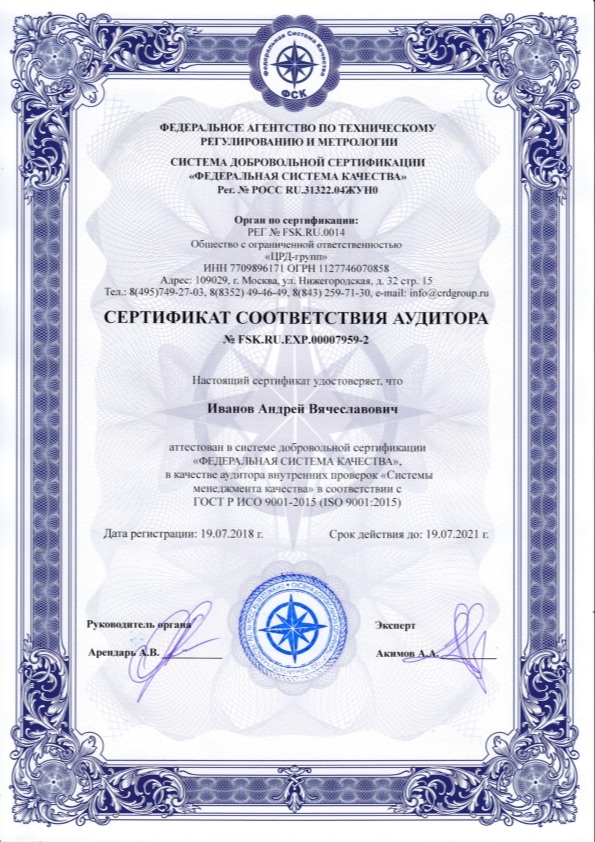 Федеральная Система Качества
ФСК

ФЕДЕРАЛЬНОЕ АГЕНТСТВО ПО ТЕХНИЧЕСКОМУ РЕГУЛИРОВАНИЮ И МЕТРОЛОГИИ

СИСТЕМА ДОБРОВОЛЬНОЙ СЕРТИФИКАЦИИ
«ФЕДЕРАЛЬНАЯ СИСТЕМА КАЧЕСТВА»
Рег. № РОСС RU.31322.04ЖУН0

Орган по сертификации:
РЕГ № FSK.RU.0014
Общество с ограниченной ответственностью
«ЦРД-групп»
ИНН 7709896171 ОГРН 1127746070858
Адрес: 109029, г. Москва, ул. Нижегородская, д. 32 стр. 15
Тел.: 8(495)749-27-03, 8(8352) 49-46-49, 8(843) 259-71-30, e-mail: info@crdgroup.ru

СЕРТИФИКАТ СООТВЕТСТВИЯ АУДИТОРА
№ FSK.RU.EXP.00007959-2

Настоящий сертификат удостоверяет, что

Иванов Андрей Вячеславович

аттестован в системе добровольной сертификации «ФЕДЕРАЛЬНАЯ СИСТЕМА КАЧЕСТВА», в качестве аудитора внутренних проверок «Системы менеджмента качества» в соответствии с ГОСТ Р ИСО 9001-2015 (ISO 9001:2015)

Дата регистрации: 19.07.2018 г.
Срок действия до: 19.07.2021 г.

Руководитель органа
Арендарь А.В.

Эксперт
Акимов А.А.